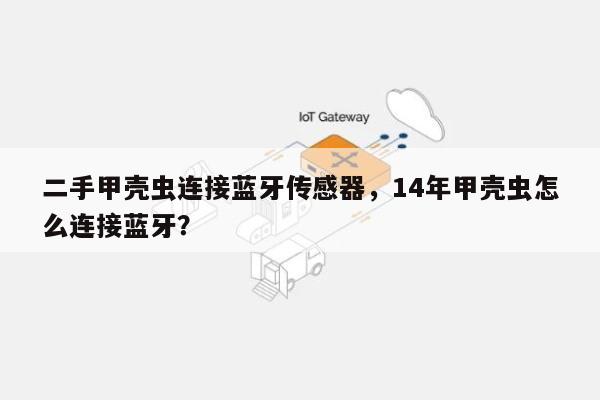 IoT Gateway

二手甲壳虫连接蓝牙传感器，14年甲壳虫怎么连接蓝牙?